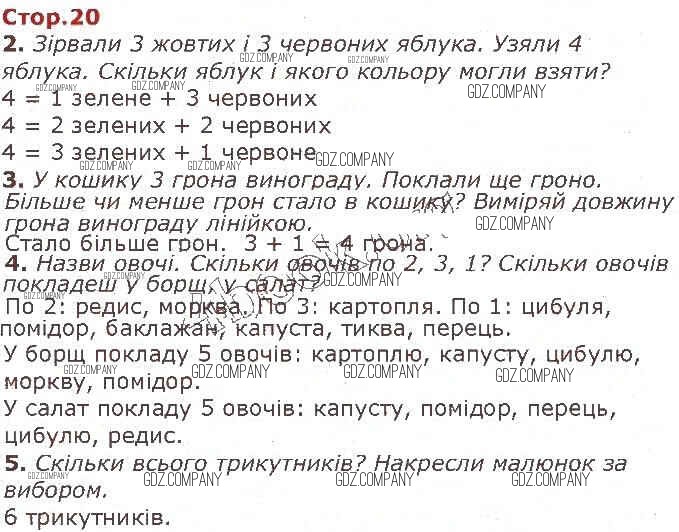 Стор.20

2. Зірвали 3 жовтих і 3 червоних яблука. Узяли 4 яблука. Скільки яблук і якого кольору могли взяти?

4 = 1 зелене + 3 червоних

4 = 2 зелених + 2 червоних

4 = 3 зелених + 1 червоне

3. У кошику 3 грона винограду. Поклали ще гроно. Більше чи менше грон стало в кошику? Виміряй довжину грона винограду лінійкою.

Стало більше грон. 3 + 1 = 4 грона.

4. Назви овочі. Скільки овочів по 2, 3, 1? Скільки овочів покладеш у борщ, у салат?

По 2: редис, морква. По 3: картопля. По 1: цибуля, помідор, баклажан, капуста, тиква, перець.

У борщ покладу 5 овочів: картоплю, капусту, цибулю, моркву, помідор.

У салат покладу 5 овочів: капусту, помідор, перець, цибулю, редис.

5. Скільки всього трикутників? Накресли малюнок за вибором.

6 трикутників.

GDZ.COMPANY